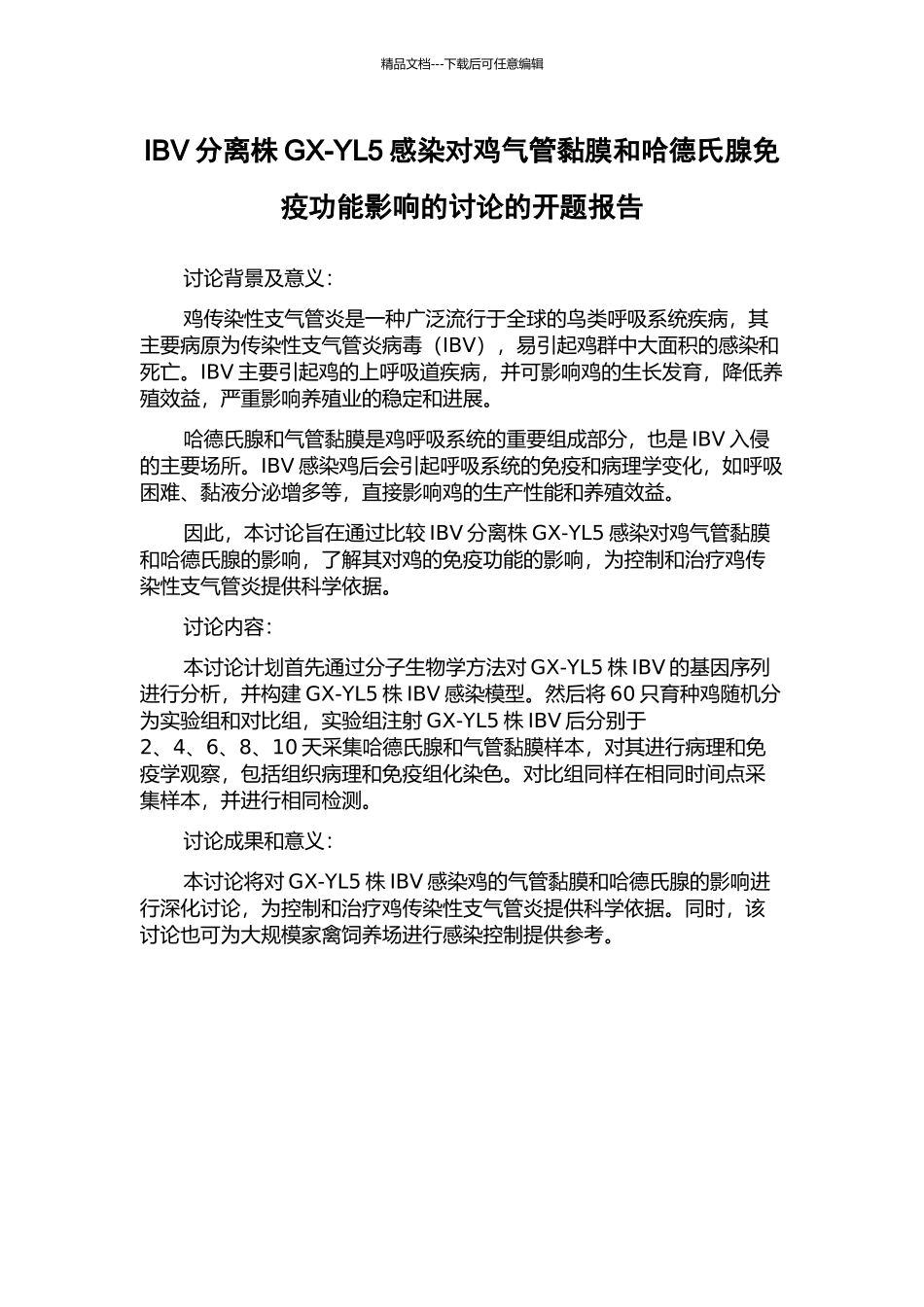 精品文档---下载后可任意编辑

IBV 分离株 GX-YL5 感染对鸡气管黏膜和哈德氏腺免疫功能影响的讨论的开题报告

讨论背景及意义：

鸡传染性支气管炎是一种广泛流行于全球的鸟类呼吸系统疾病，其主要病原为传染性支气管炎病毒（IBV），易引起鸡群中大面积的感染和死亡。IBV 主要引起鸡的上呼吸道疾病，并可影响鸡的生长发育，降低养殖效益，严重影响养殖业的稳定和进展。

哈德氏腺和气管黏膜是鸡呼吸系统的重要组成部分，也是 IBV 入侵的主要场所。IBV 感染鸡后会引起呼吸系统的免疫和病理学变化，如呼吸困难、黏液分泌增多等，直接影响鸡的生产性能和养殖效益。

因此，本讨论旨在通过比较 IBV 分离株 GX-YL5 感染对鸡气管黏膜和哈德氏腺的影响，了解其对鸡的免疫功能的影响，为控制和治疗鸡传染性支气管炎提供科学依据。

讨论内容：

本讨论计划首先通过分子生物学方法对 GX-YL5 株 IBV 的基因序列进行分析，并构建 GX-YL5 株 IBV 感染模型。然后将 60 只育种鸡随机分为实验组和对比组，实验组注射 GX-YL5 株 IBV 后分别于 2、4、6、8、10 天采集哈德氏腺和气管黏膜样本，对其进行病理和免疫学观察，包括组织病理和免疫组化染色。对比组同样在相同时间点采集样本，并进行相同检测。

讨论成果和意义：

本讨论将对 GX-YL5 株 IBV 感染鸡的气管黏膜和哈德氏腺的影响进行深化讨论，为控制和治疗鸡传染性支气管炎提供科学依据。同时，该讨论也可为大规模家禽饲养场进行感染控制提供参考。